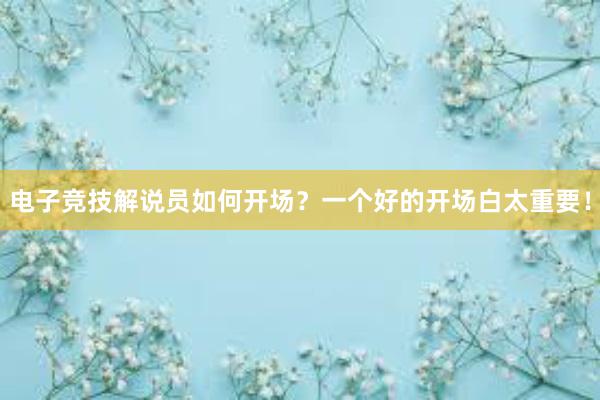 电子竞技解说员如何开场？一个好的开场白太重要！